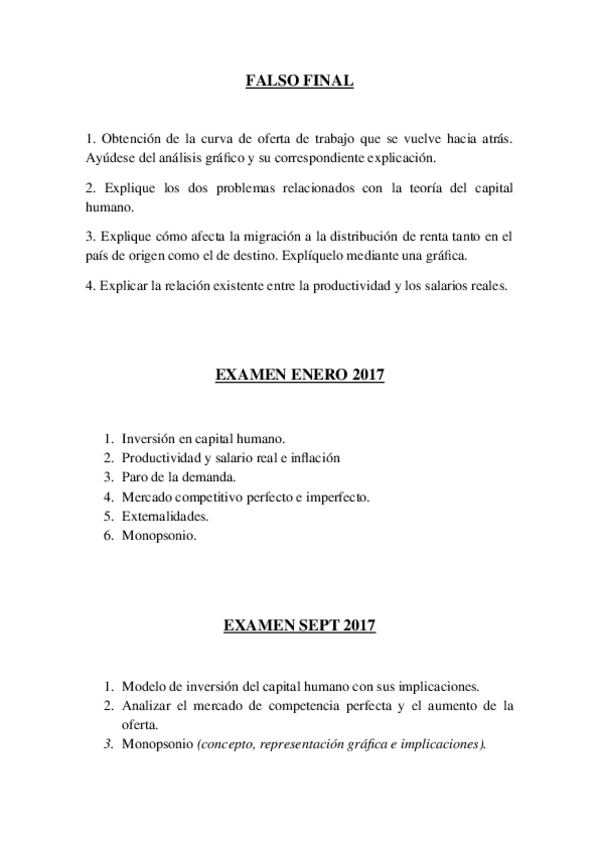 FALSO FINAL

1. Obtención de la curva de oferta de trabajo que se vuelve hacia atrás. Ayúdese del análisis gráfico y su correspondiente explicación.

2. Explique los dos problemas relacionados con la teoría del capital humano.

3. Explique cómo afecta la migración a la distribución de renta tanto en el país de origen como el de destino. Explíquelo mediante una gráfica.

4. Explicar la relación existente entre la productividad y los salarios reales.

EXAMEN ENERO 2017

1. Inversión en capital humano.
2. Productividad y salario real e inflación
3. Paro de la demanda.
4. Mercado competitivo perfecto e imperfecto.
5. Externalidades.
6. Monopsonio.

EXAMEN SEPT 2017

1. Modelo de inversión del capital humano con sus implicaciones.
2. Analizar el mercado de competencia perfecta y el aumento de la oferta.
3. Monopsonio (concepto, representación gráfica e implicaciones).